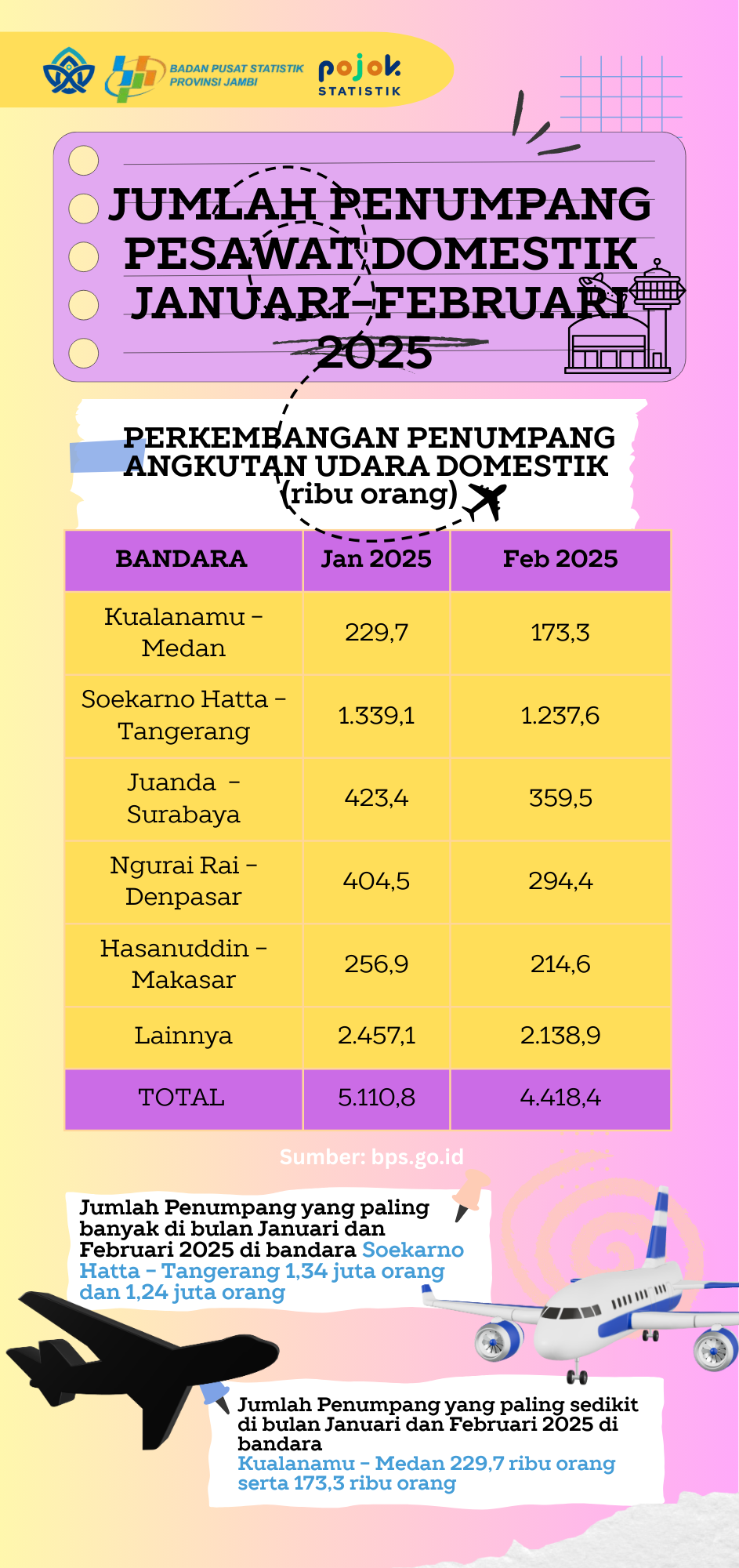 BADAN PUSAT STATISTIK PROVINSI JAMBI

pojok STATISTIK

JUMLAH PENUMPANG PESAWAT DOMESTIK JANUARI-FEBRUARI 2025

PERKEMBANGAN PENUMPANG ANGKUTAN UDARA DOMESTIK (ribu orang)

| BANDARA | Jan 2025 | Feb 2025 |
|---|---|---|
| Kualanamu - Medan | 229,7 | 173,3 |
| Soekarno Hatta - Tangerang | 1.339,1 | 1.237,6 |
| Juanda - Surabaya | 423,4 | 359,5 |
| Ngurai Rai - Denpasar | 404,5 | 294,4 |
| Hasanuddin - Makasar | 256,9 | 214,6 |
| Lainnya | 2.457,1 | 2.138,9 |
| TOTAL | 5.110,8 | 4.418,4 |

Sumber: bps.go.id

Jumlah Penumpang yang paling banyak di bulan Januari dan Februari 2025 di bandara Soekarno Hatta - Tangerang 1,34 juta orang dan 1,24 juta orang

Jumlah Penumpang yang paling sedikit di bulan Januari dan Februari 2025 di bandara Kualanamu - Medan 229,7 ribu orang serta 173,3 ribu orang